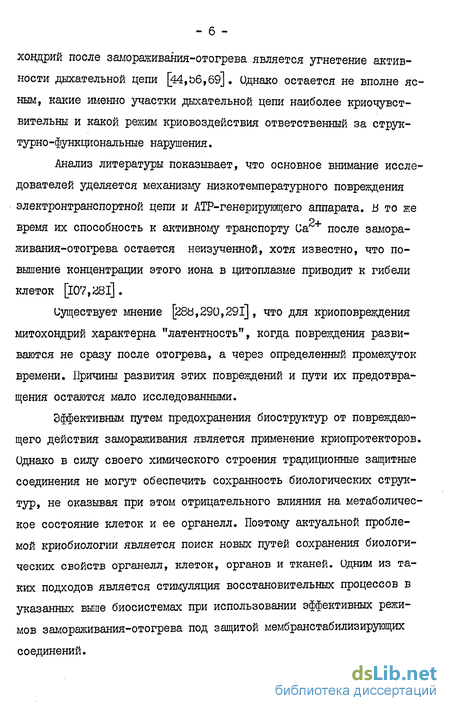 - 6 -

хондрий после замораживания-отогрева является угнетение активности дыхательной цепи [44,56,69]. Однако остается не вполне ясным, какие именно участки дыхательной цепи наиболее криочувствительны и какой режим криовоздействия ответственный за структурно-функциональные нарушения.

Анализ литературы показывает, что основное внимание исследователей уделяется механизму низкотемпературного повреждения электронтранспортной цепи и АТР-генерирующего аппарата. В то же время их способность к активному транспорту $Ca^{2+}$ после замораживания-отогрева остается неизученной, хотя известно, что повышение концентрации этого иона в цитоплазме приводит к гибели клеток [107,281].

Существует мнение [288,290,291], что для криоповреждения митохондрий характерна "латентность", когда повреждения развиваются не сразу после отогрева, а через определенный промежуток времени. Причины развития этих повреждений и пути их предотвращения остаются мало исследованными.

Эффективным путем предохранения биоструктур от повреждающего действия замораживания является применение криопротекторов. Однако в силу своего химического строения традиционные защитные соединения не могут обеспечить сохранность биологических структур, не оказывая при этом отрицательного влияния на метаболическое состояние клеток и ее органелл. Поэтому актуальной проблемой криобиологии является поиск новых путей сохранения биологических свойств органелл, клеток, органов и тканей. Одним из таких подходов является стимуляция восстановительных процессов в указанных выше биосистемах при использовании эффективных режимов замораживания-отогрева под защитой мембранстабилизирующих соединений.

dsLib.net
библиотека диссертаций